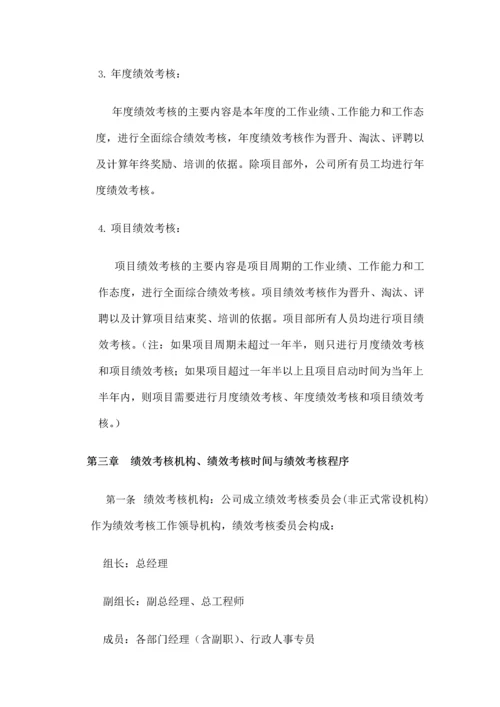 3. 年度绩效考核：

年度绩效考核的主要内容是本年度的工作业绩、工作能力和工作态度，进行全面综合绩效考核，年度绩效考核作为晋升、淘汰、评聘以及计算年终奖励、培训的依据。除项目部外，公司所有员工均进行年度绩效考核。

4. 项目绩效考核：

项目绩效考核的主要内容是项目周期的工作业绩、工作能力和工作态度，进行全面综合绩效考核。项目绩效考核作为晋升、淘汰、评聘以及计算项目结束奖、培训的依据。项目部所有人员均进行项目绩效考核。（注：如果项目周期未超过一年半，则只进行月度绩效考核和项目绩效考核；如果项目超过一年半以上且项目启动时间为当年上半年内，则项目需要进行月度绩效考核、年度绩效考核和项目绩效考核。）

第三章　绩效考核机构、绩效考核时间与绩效考核程序

第一条　绩效考核机构：公司成立绩效考核委员会(非正式常设机构)作为绩效考核工作领导机构，绩效考核委员会构成：

组长：总经理

副组长：副总经理、总工程师

成员：各部门经理（含副职）、行政人事专员